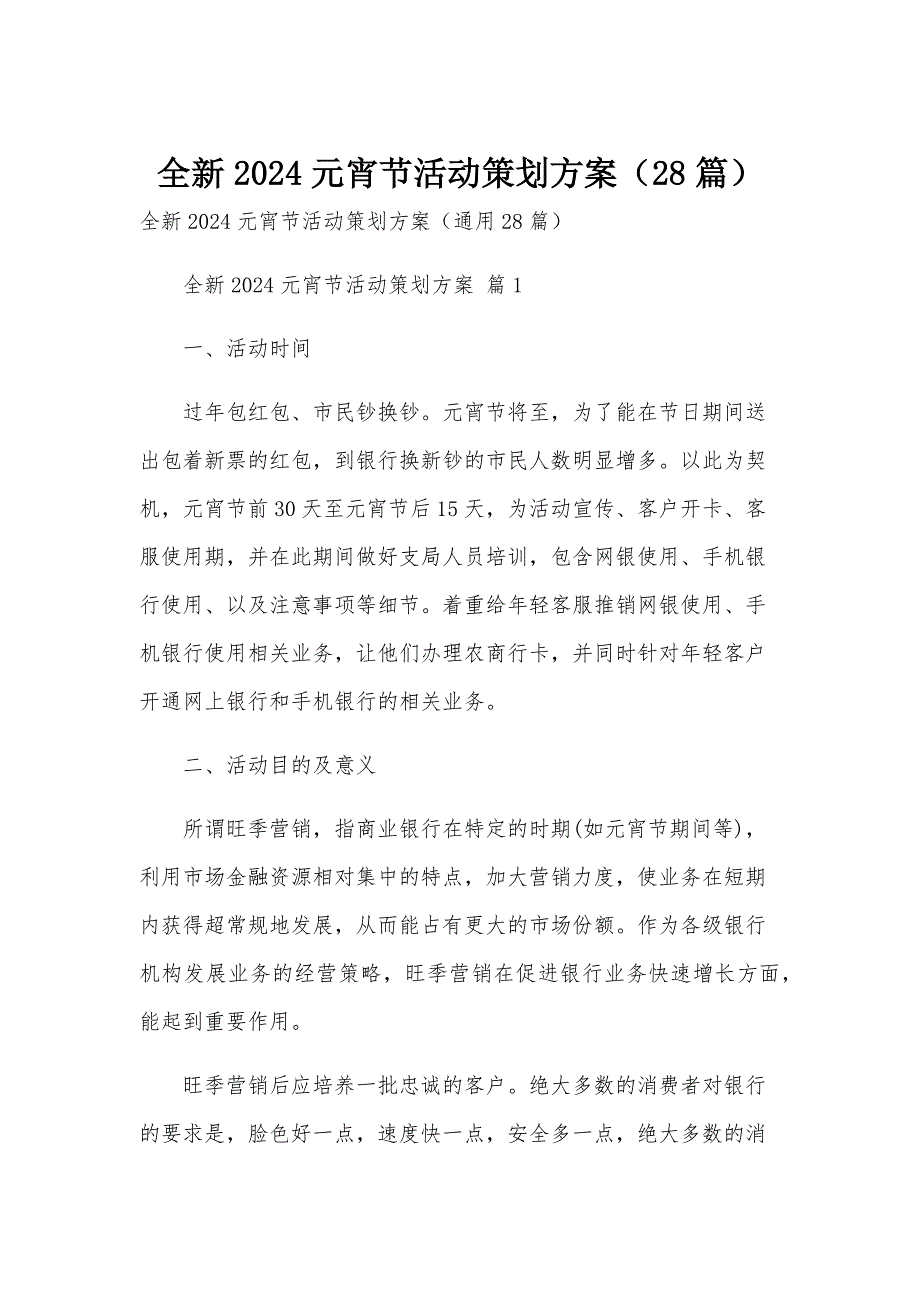 全新2024元宵节活动策划方案（28篇）

全新2024元宵节活动策划方案（通用28篇）

全新2024元宵节活动策划方案 篇1

一、活动时间

过年包红包、市民钞换钞。元宵节将至，为了能在节日期间送出包着新票的红包，到银行换新钞的市民人数明显增多。以此为契机，元宵节前30天至元宵节后15天，为活动宣传、客户开卡、客服使用期，并在此期间做好支局人员培训，包含网银使用、手机银行使用、以及注意事项等细节。着重给年轻客服推销网银使用、手机银行使用相关业务，让他们办理农商行卡，并同时针对年轻客户开通网上银行和手机银行的相关业务。

二、活动目的及意义

所谓旺季营销，指商业银行在特定的时期(如元宵节期间等)，利用市场金融资源相对集中的特点，加大营销力度，使业务在短期内获得超常规地发展，从而能占有更大的市场份额。作为各级银行机构发展业务的经营策略，旺季营销在促进银行业务快速增长方面，能起到重要作用。

旺季营销后应培养一批忠诚的客户。绝大多数的消费者对银行的要求是，脸色好一点，速度快一点，安全多一点，绝大多数的消